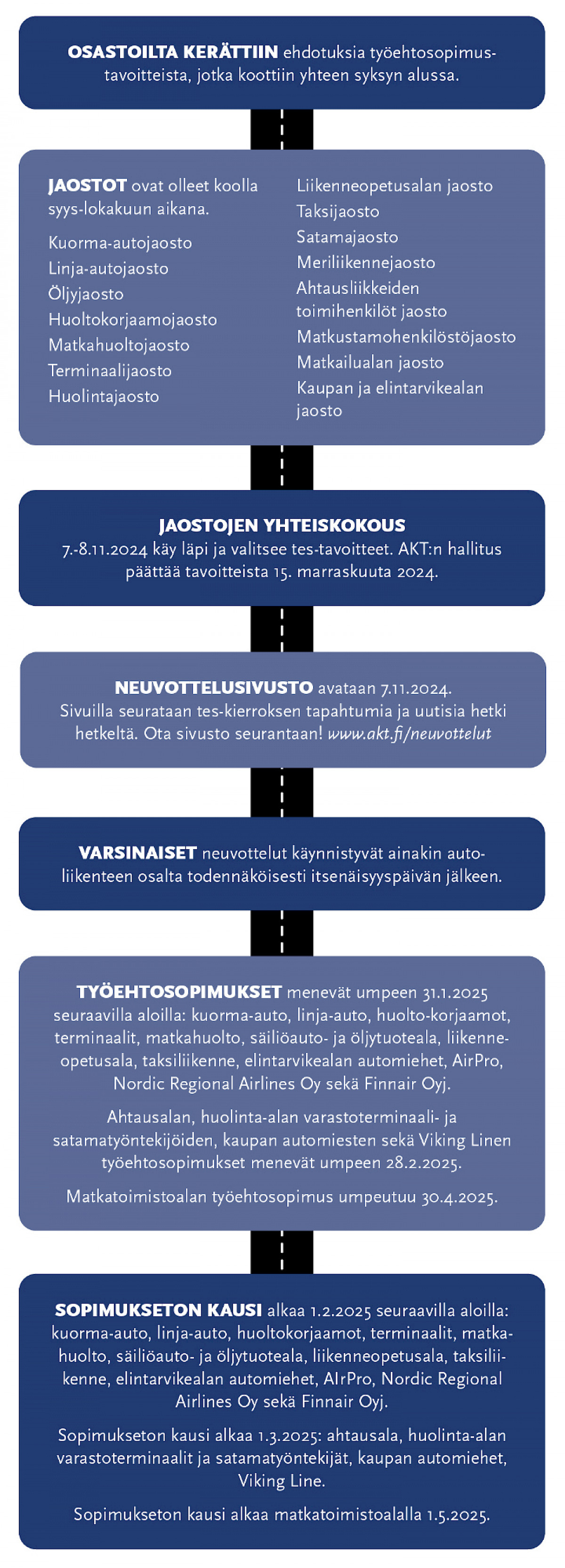 OSASTOILTA KERÄTTIIN ehdotuksia työehtosopimustavoitteista, jotka koottiin yhteen syksyn alussa.

JAOSTOT ovat olleet koolla syys-lokakuun aikana.

Kuorma-autojaosto
Linja-autojaosto
Öljyjaosto
Huoltokorjaamojaosto
Matkahuoltojaosto
Terminaalijaosto
Huolintajaosto

Liikenneopetusalan jaosto
Taksijaosto
Satamajaosto
Meriliikennejaosto
Ahtausliikkeiden toimihenkilöt jaosto
Matkustamohenkilöstöjaosto
Matkailualan jaosto
Kaupan ja elintarvikealan jaosto

JAOSTOJEN YHTEISKOKOUS
7.-8.11.2024 käy läpi ja valitsee tes-tavoitteet. AKT:n hallitus päättää tavoitteista 15. marraskuuta 2024.

NEUVOTTELUSIVUSTO avataan 7.11.2024.
Sivuilla seurataan tes-kierroksen tapahtumia ja uutisia hetki hetkeltä. Ota sivusto seurantaan! www.akt.fi/neuvottelut

VARSINAISET neuvottelut käynnistyvät ainakin autoliikenteen osalta todennäköisesti itsenäisyyspäivän jälkeen.

TYÖEHTOSOPIMUKSET menevät umpeen 31.1.2025 seuraavilla aloilla: kuorma-auto, linja-auto, huolto-korjaamot, terminaalit, matkahuolto, säiliöauto- ja öljytuoteala, liikenneopetusala, taksiliikenne, elintarvikealan automiehet, AirPro, Nordic Regional Airlines Oy sekä Finnair Oyj.

Ahtausalan, huolinta-alan varastoterminaali- ja satamatyöntekijöiden, kaupan automiesten sekä Viking Linen työehtosopimukset menevät umpeen 28.2.2025.

Matkatoimistoalan työehtosopimus umpeutuu 30.4.2025.

SOPIMUKSETON KAUSI alkaa 1.2.2025 seuraavilla aloilla: kuorma-auto, linja-auto, huoltokorjaamot, terminaalit, matkahuolto, säiliöauto- ja öljytuoteala, liikenneopetusala, taksiliikenne, elintarvikealan automiehet, AIrPro, Nordic Regional Airlines Oy sekä Finnair Oyj.

Sopimukseton kausi alkaa 1.3.2025: ahtausala, huolinta-alan varastoterminaalit ja satamatyöntekijät, kaupan automiehet, Viking Line.

Sopimukseton kausi alkaa matkatoimistoalalla 1.5.2025.